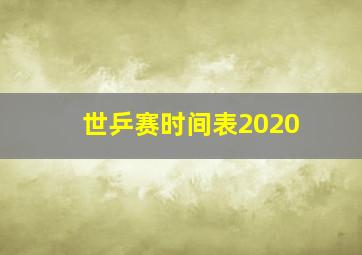 世乒赛时间表2020